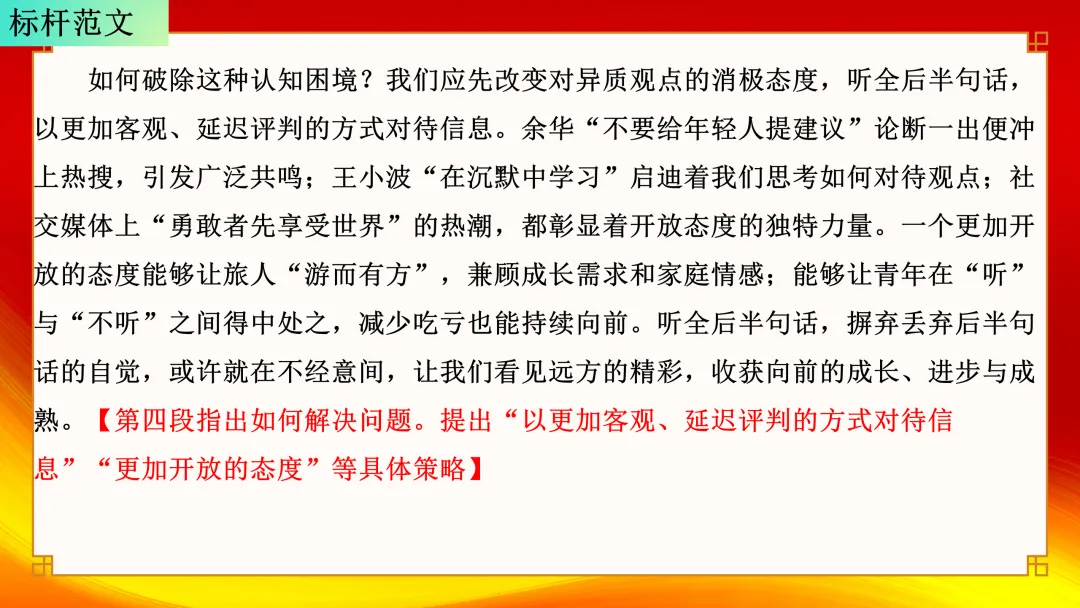 标杆范文

如何破除这种认知困境？我们应先改变对异质观点的消极态度，听全后半句话，以更加客观、延迟评判的方式对待信息。余华“不要给年轻人提建议”论断一出便冲上热搜，引发广泛共鸣；王小波“在沉默中学习”启迪着我们思考如何对待观点；社交媒体上“勇敢者先享受世界”的热潮，都彰显着开放态度的独特力量。一个更加开放的态度能够让旅人“游而有方”，兼顾成长需求和家庭情感；能够让青年在“听”与“不听”之间得中处之，减少吃亏也能持续向前。听全后半句话，摒弃丢弃后半句话的自觉，或许就在不经意间，让我们看见远方的精彩，收获向前的成长、进步与成熟。【第四段指出如何解决问题。提出“以更加客观、延迟评判的方式对待信息”“更加开放的态度”等具体策略】